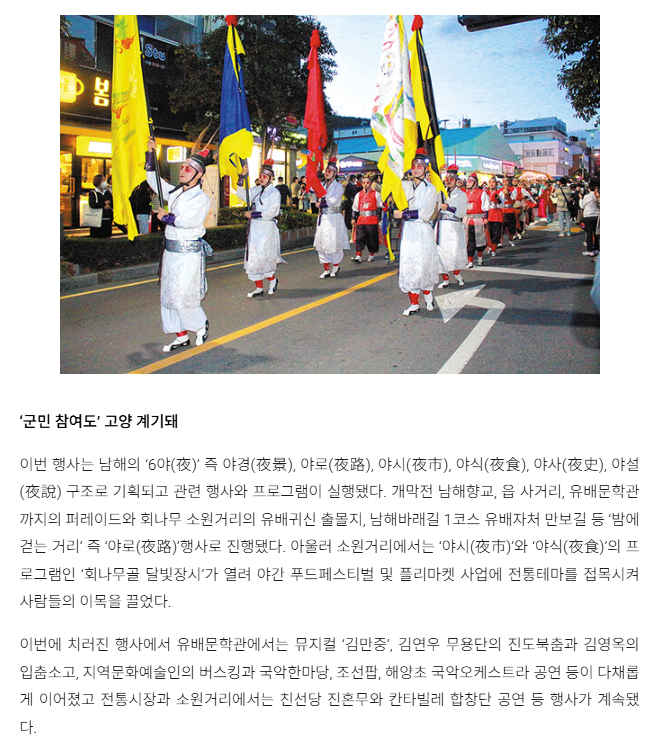 '군민 참여도' 고양 계기돼

이번 행사는 남해의 '6야(夜)' 즉 야경(夜景), 야로(夜路), 야시(夜市), 야식(夜食), 야사(夜史), 야설(夜說) 구조로 기획되고 관련 행사와 프로그램이 실행됐다. 개막전 남해향교, 읍 사거리, 유배문학관까지의 퍼레이드와 회나무 소원거리의 유배귀신 출몰지, 남해바래길 1코스 유배자처 만보길 등 '밤에 걷는 거리' 즉 '야로(夜路)'행사로 진행됐다. 아울러 소원거리에서는 '야시(夜市)'와 '야식(夜食)'의 프로그램인 '회나무골 달빛장시'가 열려 야간 푸드페스티벌 및 플리마켓 사업에 전통테마를 접목시켜 사람들의 이목을 끌었다.

이번에 치러진 행사에서 유배문학관에서는 뮤지컬 '김만중', 김연우 무용단의 진도북춤과 김영옥의 입춤소고, 지역문화예술인의 버스킹과 국악한마당, 조선팝, 해양초 국악오케스트라 공연 등이 다채롭게 이어졌고 전통시장과 소원거리에서는 친선당 진혼무와 칸타빌레 합창단 공연 등 행사가 계속됐다.